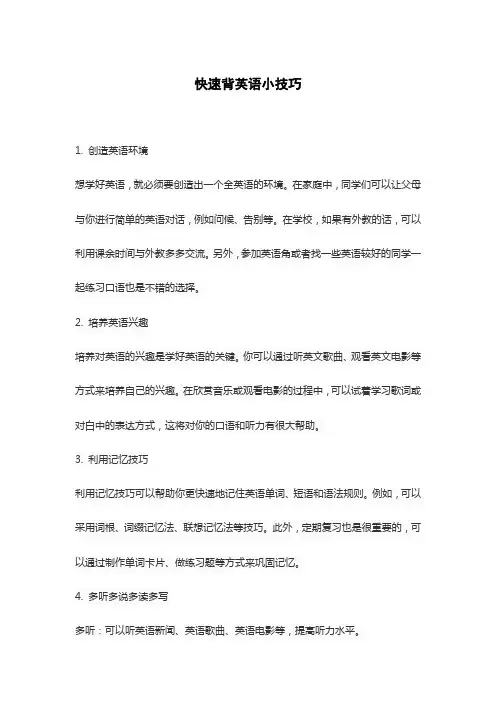 快速背英语小技巧

1. 创造英语环境

想学好英语，就必须要创造出一个全英语的环境。在家庭中，同学们可以让父母与你进行简单的英语对话，例如问候、告别等。在学校，如果有外教的话，可以利用课余时间与外教多多交流。另外，参加英语角或者找一些英语较好的同学一起练习口语也是不错的选择。

2. 培养英语兴趣

培养对英语的兴趣是学好英语的关键。你可以通过听英文歌曲、观看英文电影等方式来培养自己的兴趣。在欣赏音乐或观看电影的过程中，可以试着学习歌词或对白中的表达方式，这将对你的口语和听力有很大帮助。

3. 利用记忆技巧

利用记忆技巧可以帮助你更快速地记住英语单词、短语和语法规则。例如，可以采用词根、词缀记忆法、联想记忆法等技巧。此外，定期复习也是很重要的，可以通过制作单词卡片、做练习题等方式来巩固记忆。

4. 多听多说多读多写

多听：可以听英语新闻、英语歌曲、英语电影等，提高听力水平。